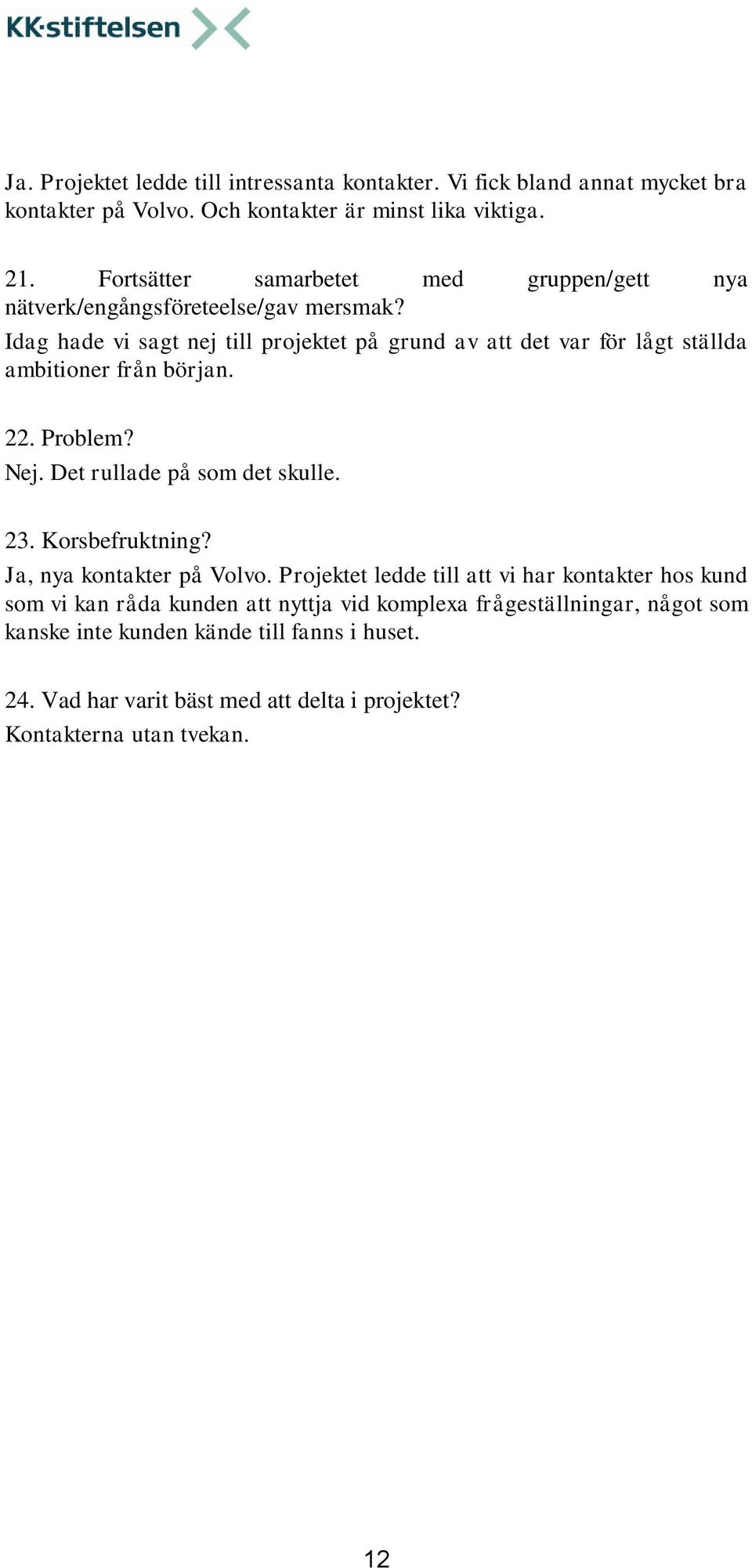 KK·stiftelsen

Ja. Projektet ledde till intressanta kontakter. Vi fick bland annat mycket bra kontakter på Volvo. Och kontakter är minst lika viktiga.

21. Fortsätter samarbetet med gruppen/gett nya nätverk/engångsföreteelse/gav mersmak?
Idag hade vi sagt nej till projektet på grund av att det var för lågt ställda ambitioner från början.

22. Problem?
Nej. Det rullade på som det skulle.

23. Korsbefruktning?
Ja, nya kontakter på Volvo. Projektet ledde till att vi har kontakter hos kund som vi kan råda kunden att nyttja vid komplexa frågeställningar, något som kanske inte kunden kände till fanns i huset.

24. Vad har varit bäst med att delta i projektet?
Kontakterna utan tvekan.

12